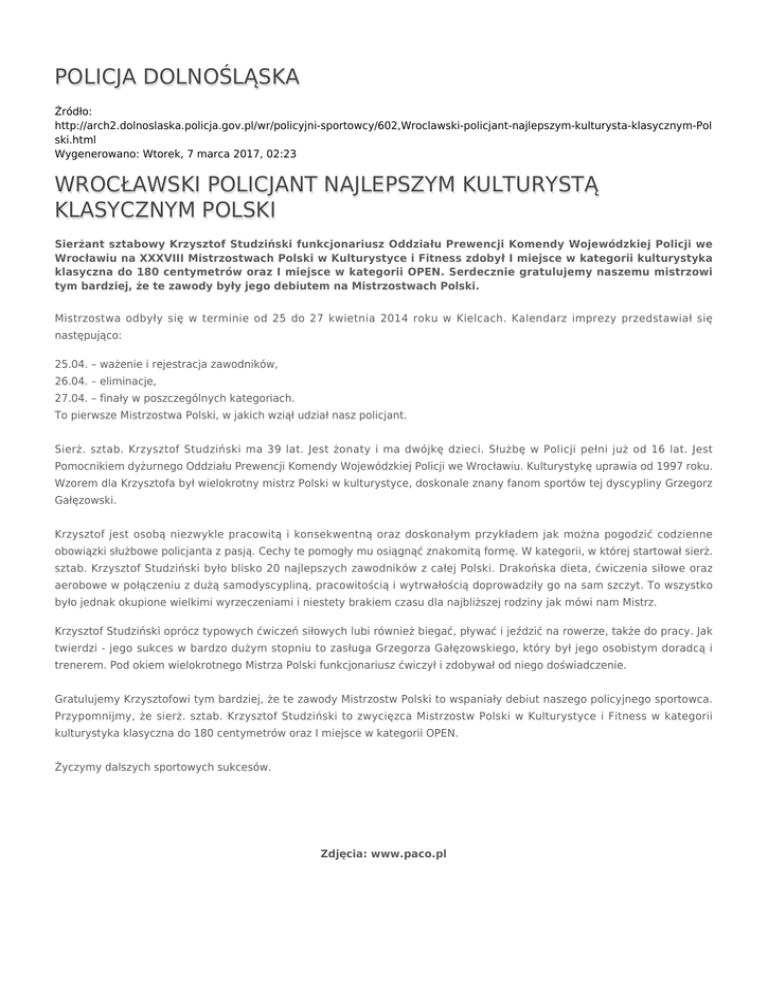 POLICJA DOLNOŚLĄSKA

Źródło: http://arch2.dolnoslaska.policja.gov.pl/wr/policyjni-sportowcy/602,Wroclawski-policjant-najlepszym-kulturysta-klasycznym-Polski.html
Wygenerowano: Wtorek, 7 marca 2017, 02:23

WROCŁAWSKI POLICJANT NAJLEPSZYM KULTURYSTĄ KLASYCZNYM POLSKI

Sierżant sztabowy Krzysztof Studziński funkcjonariusz Oddziału Prewencji Komendy Wojewódzkiej Policji we Wrocławiu na XXXVIII Mistrzostwach Polski w Kulturystyce i Fitness zdobył I miejsce w kategorii kulturystyka klasyczna do 180 centymetrów oraz I miejsce w kategorii OPEN. Serdecznie gratulujemy naszemu mistrzowi tym bardziej, że te zawody były jego debiutem na Mistrzostwach Polski.

Mistrzostwa odbyły się w terminie od 25 do 27 kwietnia 2014 roku w Kielcach. Kalendarz imprezy przedstawiał się następująco:

25.04. – ważenie i rejestracja zawodników,
26.04. – eliminacje,
27.04. – finały w poszczególnych kategoriach.
To pierwsze Mistrzostwa Polski, w jakich wziął udział nasz policjant.

Sierż. sztab. Krzysztof Studziński ma 39 lat. Jest żonaty i ma dwójkę dzieci. Służbę w Policji pełni już od 16 lat. Jest Pomocnikiem dyżurnego Oddziału Prewencji Komendy Wojewódzkiej Policji we Wrocławiu. Kulturystykę uprawia od 1997 roku. Wzorem dla Krzysztofa był wielokrotny mistrz Polski w kulturystyce, doskonale znany fanom sportów tej dyscypliny Grzegorz Gałęzowski.

Krzysztof jest osobą niezwykle pracowitą i konsekwentną oraz doskonałym przykładem jak można pogodzić codzienne obowiązki służbowe policjanta z pasją. Cechy te pomogły mu osiągnąć znakomitą formę. W kategorii, w której startował sierż. sztab. Krzysztof Studziński było blisko 20 najlepszych zawodników z całej Polski. Drakońska dieta, ćwiczenia siłowe oraz aerobowe w połączeniu z dużą samodyscypliną, pracowitością i wytrwałością doprowadziły go na sam szczyt. To wszystko było jednak okupione wielkimi wyrzeczeniami i niestety brakiem czasu dla najbliższej rodziny jak mówi nam Mistrz.

Krzysztof Studziński oprócz typowych ćwiczeń siłowych lubi również biegać, pływać i jeździć na rowerze, także do pracy. Jak twierdzi - jego sukces w bardzo dużym stopniu to zasługa Grzegorza Gałęzowskiego, który był jego osobistym doradcą i trenerem. Pod okiem wielokrotnego Mistrza Polski funkcjonariusz ćwiczył i zdobywał od niego doświadczenie.

Gratulujemy Krzysztofowi tym bardziej, że te zawody Mistrzostw Polski to wspaniały debiut naszego policyjnego sportowca. Przypomnijmy, że sierż. sztab. Krzysztof Studziński to zwycięzca Mistrzostw Polski w Kulturystyce i Fitness w kategorii kulturystyka klasyczna do 180 centymetrów oraz I miejsce w kategorii OPEN.

Życzymy dalszych sportowych sukcesów.

Zdjęcia: www.paco.pl